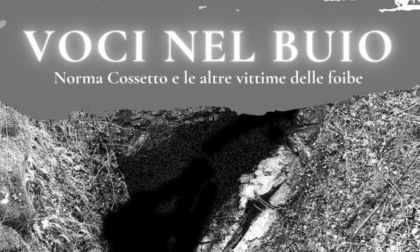 VOCI NEL BUIO
Norma Cossetto e le altre vittime delle foibe